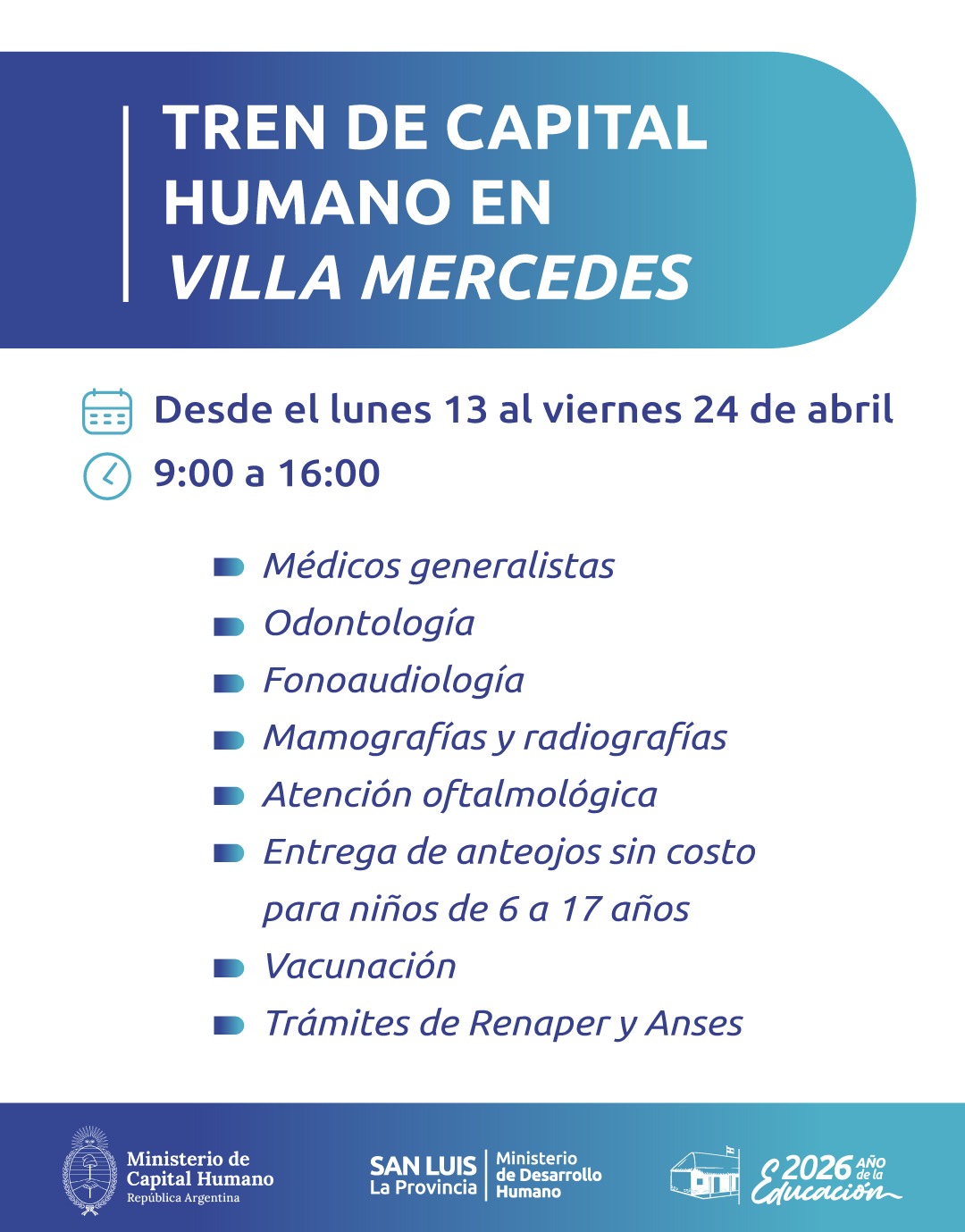 TREN DE CAPITAL HUMANO EN VILLA MERCEDES

Desde el lunes 13 al viernes 24 de abril

9:00 a 16:00

Médicos generalistas
Odontología
Fonoaudiología
Mamografías y radiografías
Atención oftalmológica
Entrega de anteojos sin costo para niños de 6 a 17 años
Vacunación
Trámites de Renaper y Anses

Ministerio de Capital Humano
República Argentina

SAN LUIS
La Provincia

Ministerio de Desarrollo Humano

2026 AÑO de la Educación